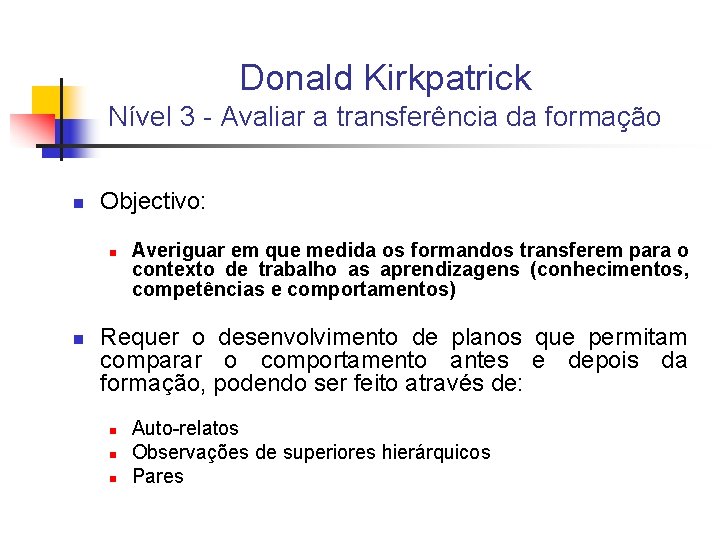 Donald Kirkpatrick
Nível 3 - Avaliar a transferência da formação

• Objectivo:

• Averiguar em que medida os formandos transferem para o contexto de trabalho as aprendizagens (conhecimentos, competências e comportamentos)

• Requer o desenvolvimento de planos que permitam comparar o comportamento antes e depois da formação, podendo ser feito através de:

• Auto-relatos
• Observações de superiores hierárquicos
• Pares